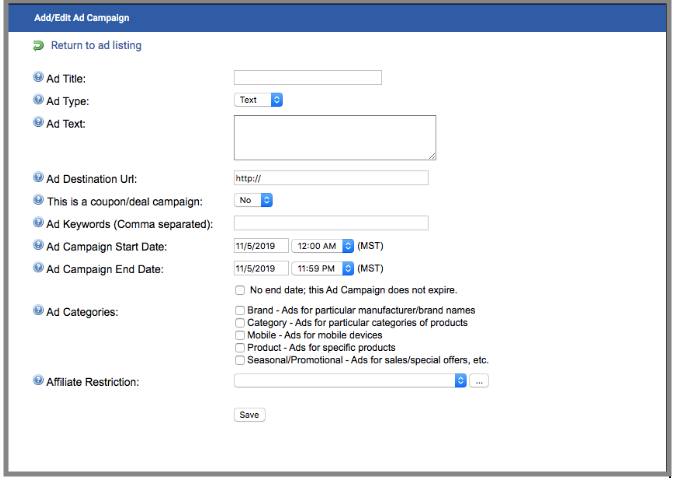 Add/Edit Ad Campaign

Return to ad listing

Ad Title:

Ad Type: Text

Ad Text:

Ad Destination Url: http://

This is a coupon/deal campaign: No

Ad Keywords (Comma separated):

Ad Campaign Start Date: 11/5/2019 12:00 AM (MST)

Ad Campaign End Date: 11/5/2019 11:59 PM (MST)

No end date; this Ad Campaign does not expire.

Ad Categories:
Brand - Ads for particular manufacturer/brand names
Category - Ads for particular categories of products
Mobile - Ads for mobile devices
Product - Ads for specific products
Seasonal/Promotional - Ads for sales/special offers, etc.

Affiliate Restriction: ...

Save